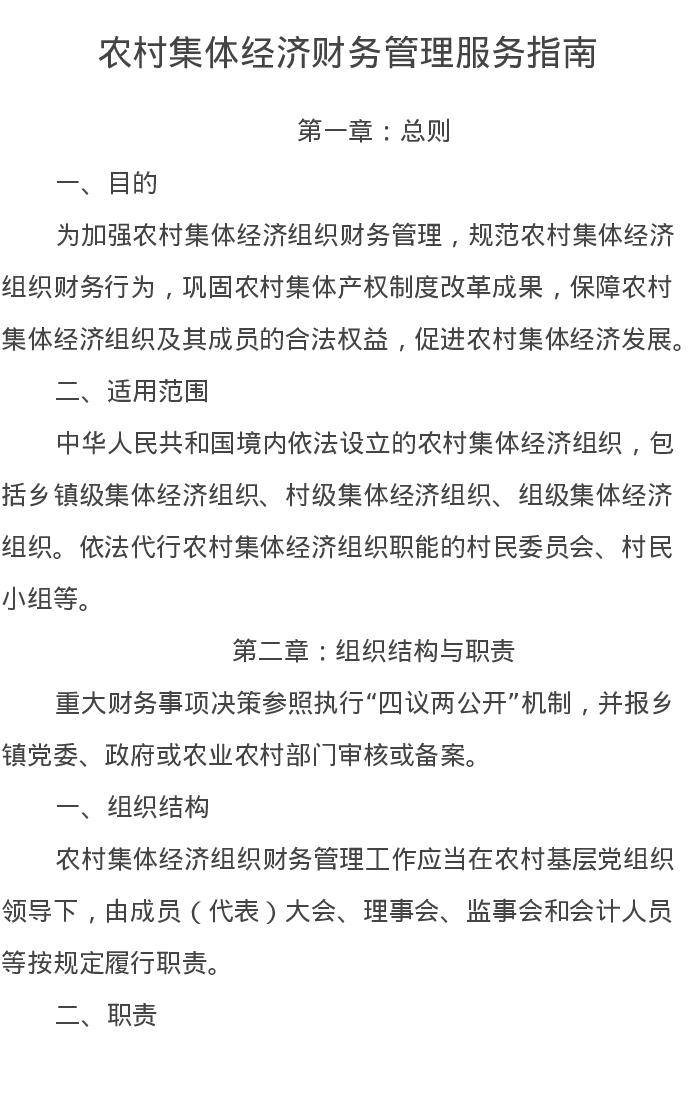 农村集体经济财务管理服务指南

第一章：总则

一、目的

为加强农村集体经济组织财务管理，规范农村集体经济组织财务行为，巩固农村集体产权制度改革成果，保障农村集体经济组织及其成员的合法权益，促进农村集体经济发展。

二、适用范围

中华人民共和国境内依法设立的农村集体经济组织，包括乡镇级集体经济组织、村级集体经济组织、组级集体经济组织。依法代行农村集体经济组织职能的村民委员会、村民小组等。

第二章：组织结构与职责

重大财务事项决策参照执行“四议两公开”机制，并报乡镇党委、政府或农业农村部门审核或备案。

一、组织结构

农村集体经济组织财务管理工作应当在农村基层党组织领导下，由成员（代表）大会、理事会、监事会和会计人员等按规定履行职责。

二、职责